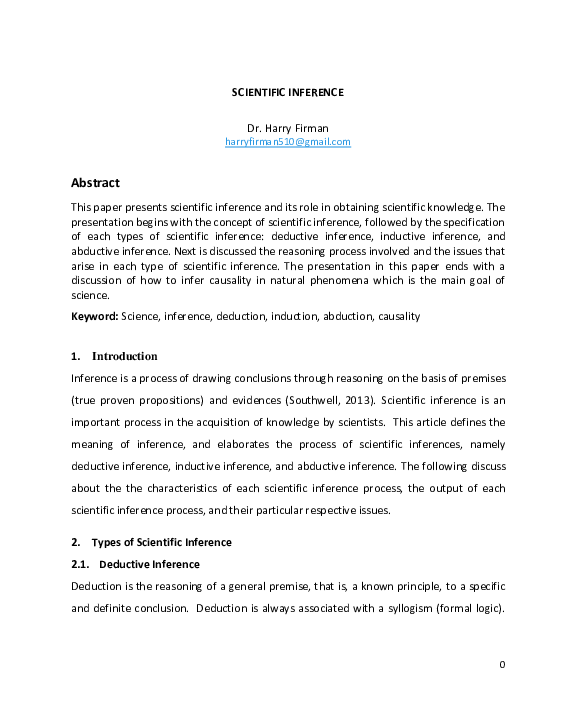 SCIENTIFIC INFERENCE

Dr. Harry Firman
harryfirman510@gmail.com

Abstract

This paper presents scientific inference and its role in obtaining scientific knowledge. The presentation begins with the concept of scientific inference, followed by the specification of each types of scientific inference: deductive inference, inductive inference, and abductive inference. Next is discussed the reasoning process involved and the issues that arise in each type of scientific inference. The presentation in this paper ends with a discussion of how to infer causality in natural phenomena which is the main goal of science.

Keyword: Science, inference, deduction, induction, abduction, causality

1. Introduction

Inference is a process of drawing conclusions through reasoning on the basis of premises (true proven propositions) and evidences (Southwell, 2013). Scientific inference is an important process in the acquisition of knowledge by scientists. This article defines the meaning of inference, and elaborates the process of scientific inferences, namely deductive inference, inductive inference, and abductive inference. The following discuss about the the characteristics of each scientific inference process, the output of each scientific inference process, and their particular respective issues.

2. Types of Scientific Inference

2.1. Deductive Inference

Deduction is the reasoning of a general premise, that is, a known principle, to a specific and definite conclusion. Deduction is always associated with a syllogism (formal logic).

0